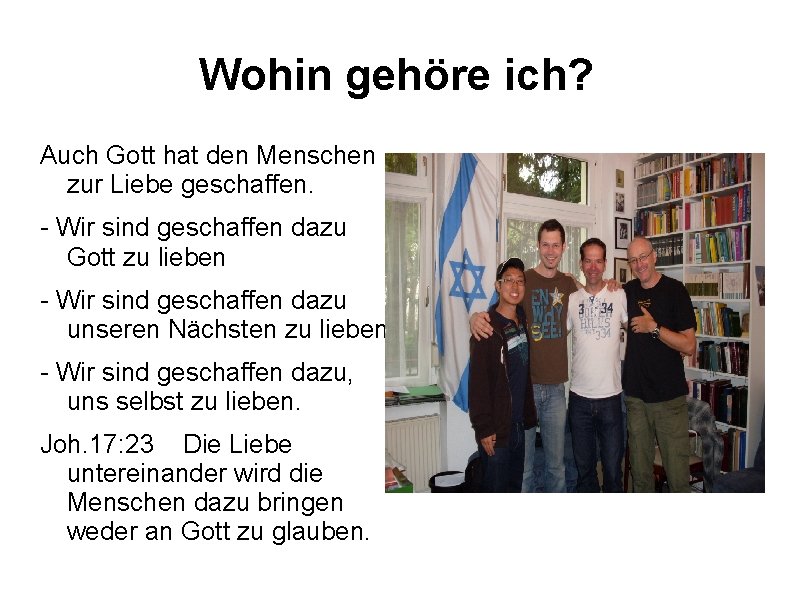 Wohin gehöre ich?

Auch Gott hat den Menschen zur Liebe geschaffen.

- Wir sind geschaffen dazu Gott zu lieben

- Wir sind geschaffen dazu unseren Nächsten zu lieben

- Wir sind geschaffen dazu, uns selbst zu lieben.

Joh.17:23 Die Liebe untereinander wird die Menschen dazu bringen weder an Gott zu glauben.